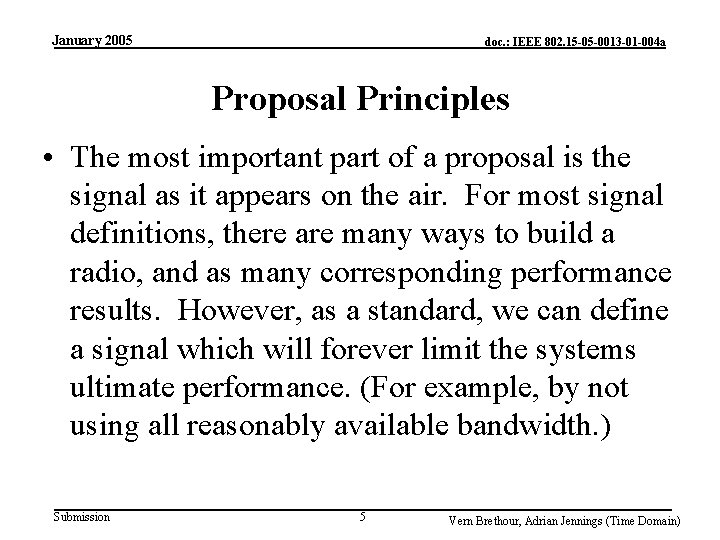 January 2005

doc.: IEEE 802.15-05-0013-01-004a

Proposal Principles

• The most important part of a proposal is the signal as it appears on the air. For most signal definitions, there are many ways to build a radio, and as many corresponding performance results. However, as a standard, we can define a signal which will forever limit the systems ultimate performance. (For example, by not using all reasonably available bandwidth.)

Submission

5

Vern Brethour, Adrian Jennings (Time Domain)